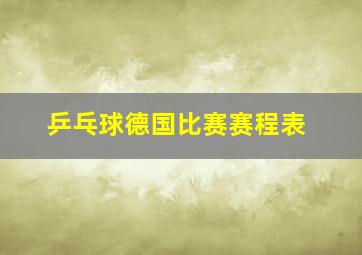 乒乓球德国比赛赛程表